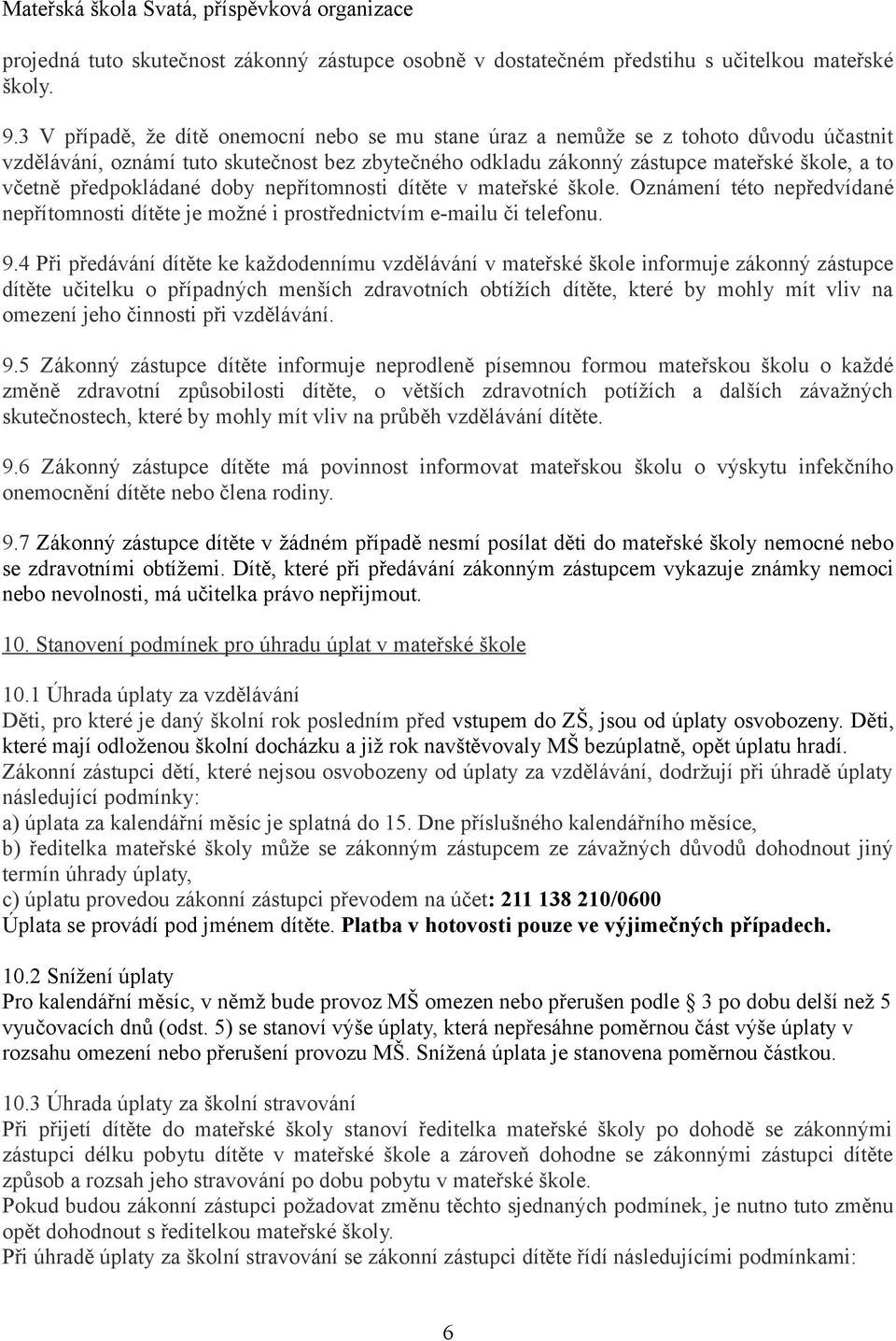 Mateřská škola Svatá, příspěvková organizace

projedná tuto skutečnost zákonný zástupce osobně v dostatečném předstihu s učitelkou mateřské školy.

9.3 V případě, že dítě onemocní nebo se mu stane úraz a nemůže se z tohoto důvodu účastnit vzdělávání, oznámí tuto skutečnost bez zbytečného odkladu zákonný zástupce mateřské škole, a to včetně předpokládané doby nepřítomnosti dítěte v mateřské škole. Oznámení této nepředvídané nepřítomnosti dítěte je možné i prostřednictvím e-mailu či telefonu.

9.4 Při předávání dítěte ke každodennímu vzdělávání v mateřské škole informuje zákonný zástupce dítěte učitelku o případných menších zdravotních obtížích dítěte, které by mohly mít vliv na omezení jeho činnosti při vzdělávání.

9.5 Zákonný zástupce dítěte informuje neprodleně písemnou formou mateřskou školu o každé změně zdravotní způsobilosti dítěte, o větších zdravotních potížích a dalších závažných skutečnostech, které by mohly mít vliv na průběh vzdělávání dítěte.

9.6 Zákonný zástupce dítěte má povinnost informovat mateřskou školu o výskytu infekčního onemocnění dítěte nebo člena rodiny.

9.7 Zákonný zástupce dítěte v žádném případě nesmí posílat děti do mateřské školy nemocné nebo se zdravotními obtížemi. Dítě, které při předávání zákonným zástupcem vykazuje známky nemoci nebo nevolnosti, má učitelka právo nepřijmout.

10. Stanovení podmínek pro úhradu úplat v mateřské škole

10.1 Úhrada úplaty za vzdělávání
Děti, pro které je daný školní rok posledním před vstupem do ZŠ, jsou od úplaty osvobozeny. Děti, které mají odloženou školní docházku a již rok navštěvovaly MŠ bezúplatně, opět úplatu hradí.
Zákonní zástupci dětí, které nejsou osvobozeny od úplaty za vzdělávání, dodržují při úhradě úplaty následující podmínky:
a) úplata za kalendářní měsíc je splatná do 15. Dne příslušného kalendářního měsíce,
b) ředitelka mateřské školy může se zákonným zástupcem ze závažných důvodů dohodnout jiný termín úhrady úplaty,
c) úplatu provedou zákonní zástupci převodem na účet: 211 138 210/0600
Úplata se provádí pod jménem dítěte. Platba v hotovosti pouze ve výjimečných případech.

10.2 Snížení úplaty
Pro kalendářní měsíc, v němž bude provoz MŠ omezen nebo přerušen podle § 3 po dobu delší než 5 vyučovacích dnů (odst. 5) se stanoví výše úplaty, která nepřesáhne poměrnou část výše úplaty v rozsahu omezení nebo přerušení provozu MŠ. Snížená úplata je stanovena poměrnou částkou.

10.3 Úhrada úplaty za školní stravování
Při přijetí dítěte do mateřské školy stanoví ředitelka mateřské školy po dohodě se zákonnými zástupci délku pobytu dítěte v mateřské škole a zároveň dohodne se zákonnými zástupci dítěte způsob a rozsah jeho stravování po dobu pobytu v mateřské škole.
Pokud budou zákonní zástupci požadovat změnu těchto sjednaných podmínek, je nutno tuto změnu opět dohodnout s ředitelkou mateřské školy.
Při úhradě úplaty za školní stravování se zákonní zástupci dítěte řídí následujícími podmínkami:

6